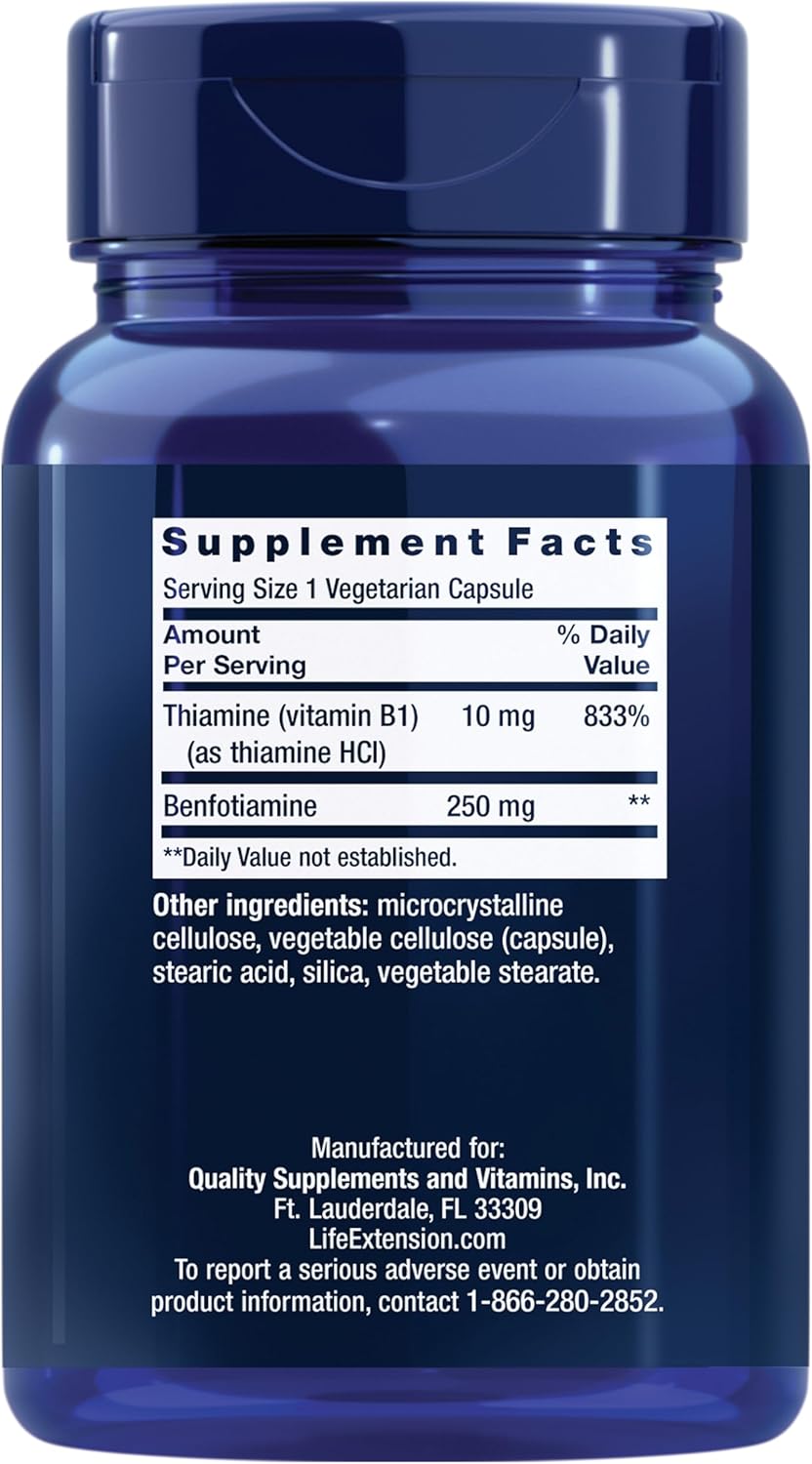 Supplement Facts

Serving Size 1 Vegetarian Capsule

| Amount Per Serving | | % Daily Value |
|---|---|---|
| Thiamine (vitamin B1) (as thiamine HCl) | 10 mg | 833% |
| Benfotiamine | 250 mg | ** |

**Daily Value not established.

Other ingredients: microcrystalline cellulose, vegetable cellulose (capsule), stearic acid, silica, vegetable stearate.

Manufactured for:
Quality Supplements and Vitamins, Inc.
Ft. Lauderdale, FL 33309
LifeExtension.com
To report a serious adverse event or obtain product information, contact 1-866-280-2852.